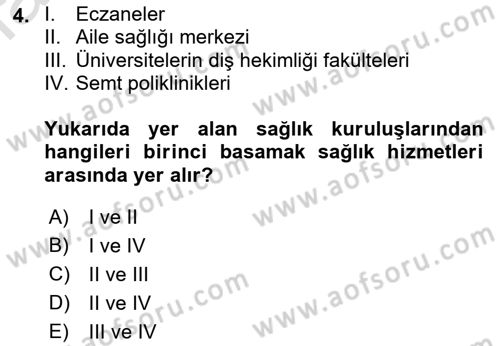 4. I. Eczaneler
II. Aile sağlığı merkezi
III. Üniversitelerin diş hekimliği fakülteleri
IV. Semt poliklinikleri

Yukarıda yer alan sağlık kuruluşlarından hangileri birinci basamak sağlık hizmetleri arasında yer alır?

A) I ve II
B) I ve IV
C) II ve III
D) II ve IV
E) III ve IV

www.aofsoru.com